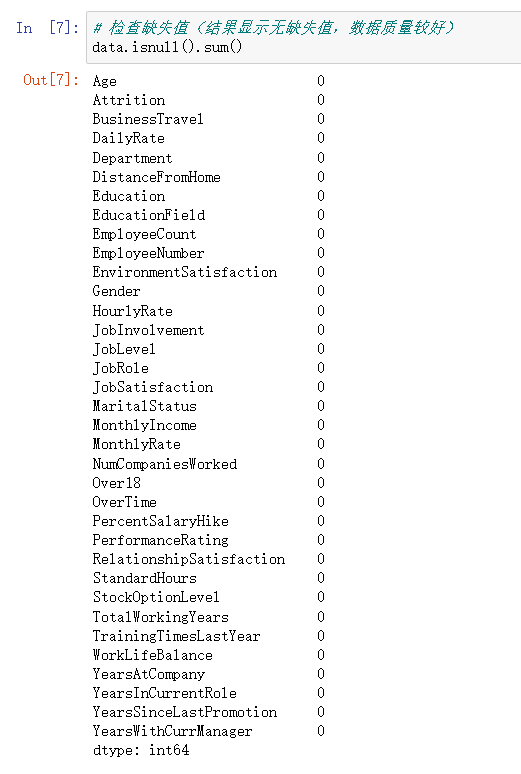 In [7]: # 检查缺失值（结果显示无缺失值，数据质量较好）
data.isnull().sum()

Out[7]: Age 0
Attrition 0
BusinessTravel 0
DailyRate 0
Department 0
DistanceFromHome 0
Education 0
EducationField 0
EmployeeCount 0
EmployeeNumber 0
EnvironmentSatisfaction 0
Gender 0
HourlyRate 0
JobInvolvement 0
JobLevel 0
JobRole 0
JobSatisfaction 0
MaritalStatus 0
MonthlyIncome 0
MonthlyRate 0
NumCompaniesWorked 0
Over18 0
OverTime 0
PercentSalaryHike 0
PerformanceRating 0
RelationshipSatisfaction 0
StandardHours 0
StockOptionLevel 0
TotalWorkingYears 0
TrainingTimesLastYear 0
WorkLifeBalance 0
YearsAtCompany 0
YearsInCurrentRole 0
YearsSinceLastPromotion 0
YearsWithCurrManager 0
dtype: int64